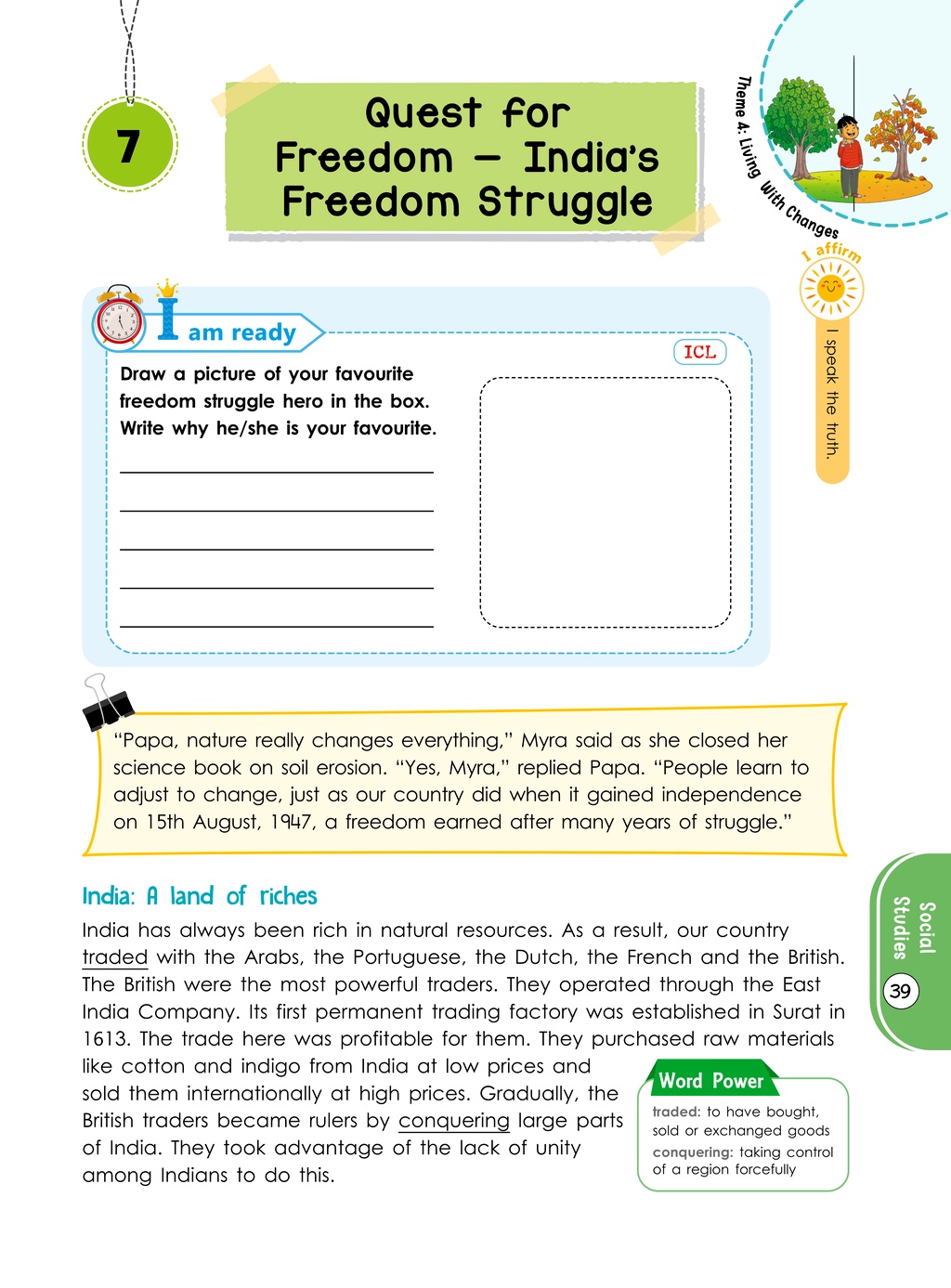 7

Quest for Freedom – India's Freedom Struggle

Theme 4: Living With Changes

I affirm

I speak the truth.

I am ready

ICL

Draw a picture of your favourite freedom struggle hero in the box. Write why he/she is your favourite.

"Papa, nature really changes everything," Myra said as she closed her science book on soil erosion. "Yes, Myra," replied Papa. "People learn to adjust to change, just as our country did when it gained independence on 15th August, 1947, a freedom earned after many years of struggle."

India: A land of riches

India has always been rich in natural resources. As a result, our country traded with the Arabs, the Portuguese, the Dutch, the French and the British. The British were the most powerful traders. They operated through the East India Company. Its first permanent trading factory was established in Surat in 1613. The trade here was profitable for them. They purchased raw materials like cotton and indigo from India at low prices and sold them internationally at high prices. Gradually, the British traders became rulers by conquering large parts of India. They took advantage of the lack of unity among Indians to do this.

Word Power

traded: to have bought, sold or exchanged goods

conquering: taking control of a region forcefully

Social Studies

39